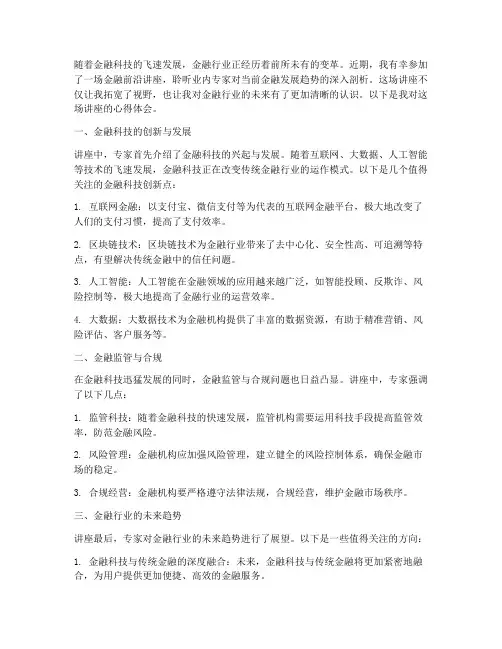 随着金融科技的飞速发展，金融行业正经历着前所未有的变革。近期，我有幸参加了一场金融前沿讲座，聆听业内专家对当前金融发展趋势的深入剖析。这场讲座不仅让我拓宽了视野，也让我对金融行业的未来有了更加清晰的认识。以下是我对这场讲座的心得体会。

一、金融科技的创新与发展

讲座中，专家首先介绍了金融科技的兴起与发展。随着互联网、大数据、人工智能等技术的飞速发展，金融科技正在改变传统金融行业的运作模式。以下是几个值得关注的金融科技创新点：

1. 互联网金融：以支付宝、微信支付等为代表的互联网金融平台，极大地改变了人们的支付习惯，提高了支付效率。

2. 区块链技术：区块链技术为金融行业带来了去中心化、安全性高、可追溯等特点，有望解决传统金融中的信任问题。

3. 人工智能：人工智能在金融领域的应用越来越广泛，如智能投顾、反欺诈、风险控制等，极大地提高了金融行业的运营效率。

4. 大数据：大数据技术为金融机构提供了丰富的数据资源，有助于精准营销、风险评估、客户服务等。

二、金融监管与合规

在金融科技迅猛发展的同时，金融监管与合规问题也日益凸显。讲座中，专家强调了以下几点：

1. 监管科技：随着金融科技的快速发展，监管机构需要运用科技手段提高监管效率，防范金融风险。

2. 风险管理：金融机构应加强风险管理，建立健全的风险控制体系，确保金融市场的稳定。

3. 合规经营：金融机构要严格遵守法律法规，合规经营，维护金融市场秩序。

三、金融行业的未来趋势

讲座最后，专家对金融行业的未来趋势进行了展望。以下是一些值得关注的方向：

1. 金融科技与传统金融的深度融合：未来，金融科技与传统金融将更加紧密地融合，为用户提供更加便捷、高效的金融服务。